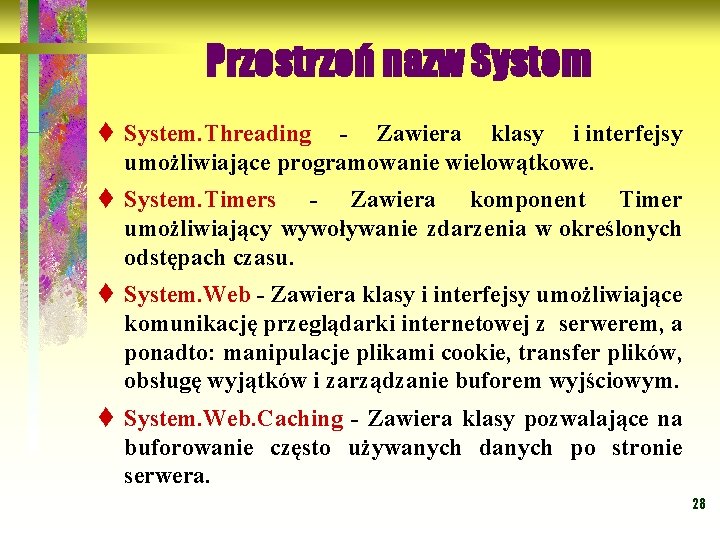 Przestrzeń nazw System

♦ System.Threading - Zawiera klasy i interfejsy umożliwiające programowanie wielowątkowe.

♦ System.Timers - Zawiera komponent Timer umożliwiający wywoływanie zdarzenia w określonych odstępach czasu.

♦ System.Web - Zawiera klasy i interfejsy umożliwiające komunikację przeglądarki internetowej z serwerem, a ponadto: manipulacje plikami cookie, transfer plików, obsługę wyjątków i zarządzanie buforem wyjściowym.

♦ System.Web.Caching - Zawiera klasy pozwalające na buforowanie często używanych danych po stronie serwera.

28